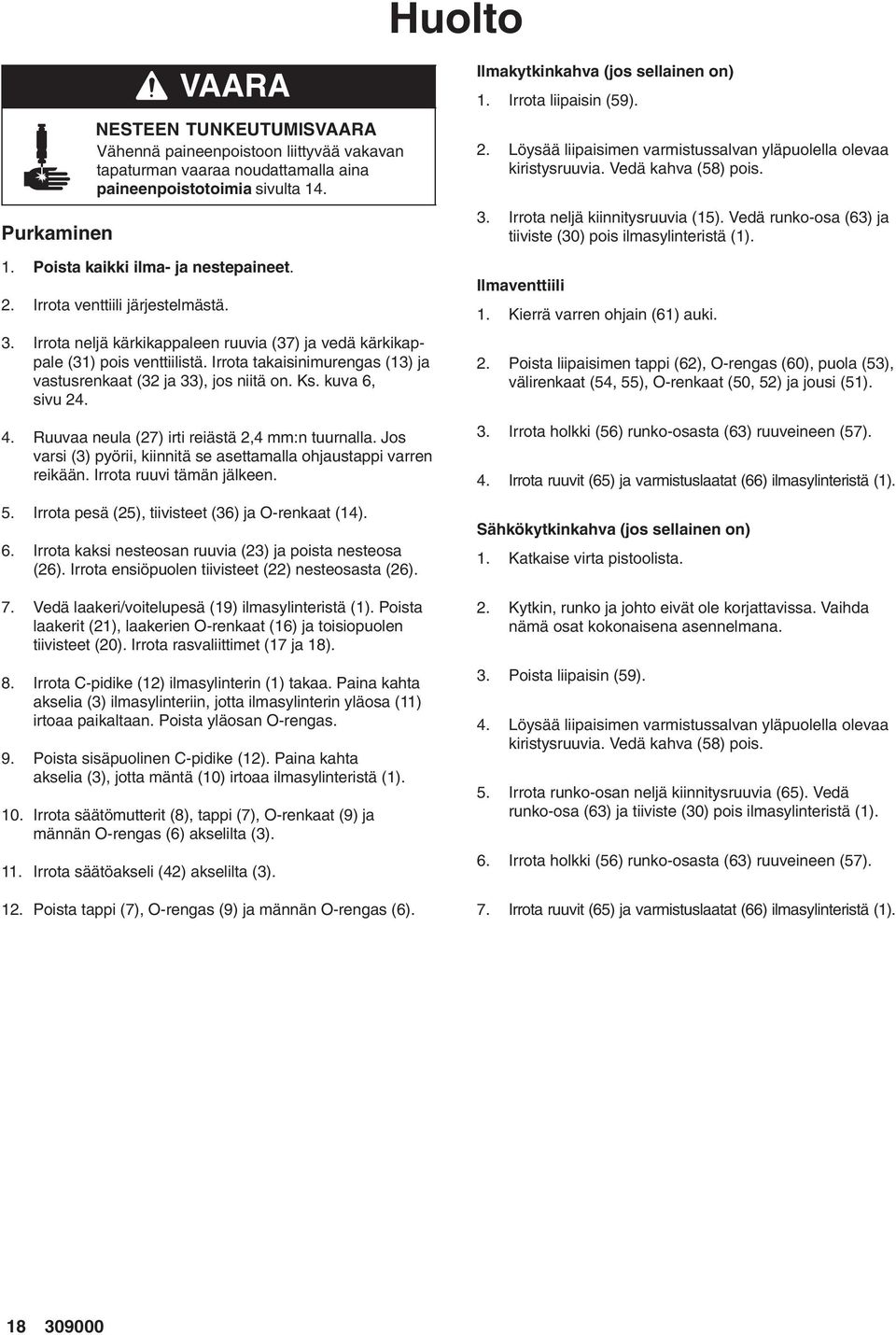 Huolto

VAARA

NESTEEN TUNKEUTUMISVAARA

Vähennä paineenpoistoon liittyvää vakavan tapaturman vaaraa noudattamalla aina paineenpoistotoimia sivulta 14.

Purkaminen

1. Poista kaikki ilma- ja nestepaineet.

2. Irrota venttiili järjestelmästä.

3. Irrota neljä kärkikappaleen ruuvia (37) ja vedä kärkikappale (31) pois venttiilistä. Irrota takaisinimurengas (13) ja vastusrenkaat (32 ja 33), jos niitä on. Ks. kuva 6, sivu 24.

4. Ruuvaa neula (27) irti reiästä 2,4 mm:n tuurnalla. Jos varsi (3) pyörii, kiinnitä se asettamalla ohjaustappi varren reikään. Irrota ruuvi tämän jälkeen.

5. Irrota pesä (25), tiivisteet (36) ja O-renkaat (14).

6. Irrota kaksi nesteosan ruuvia (23) ja poista nesteosa (26). Irrota ensiöpuolen tiivisteet (22) nesteosasta (26).

7. Vedä laakeri/voitelupesä (19) ilmasylinteristä (1). Poista laakerit (21), laakerien O-renkaat (16) ja toisiopuolen tiivisteet (20). Irrota rasvaliittimet (17 ja 18).

8. Irrota C-pidike (12) ilmasylinterin (1) takaa. Paina kahta akselia (3) ilmasylinteriin, jotta ilmasylinterin yläosa (11) irtoaa paikaltaan. Poista yläosan O-rengas.

9. Poista sisäpuolinen C-pidike (12). Paina kahta akselia (3), jotta mäntä (10) irtoaa ilmasylinteristä (1).

10. Irrota säätömutterit (8), tappi (7), O-renkaat (9) ja männän O-rengas (6) akselilta (3).

11. Irrota säätöakseli (42) akselilta (3).

12. Poista tappi (7), O-rengas (9) ja männän O-rengas (6).

Ilmakytkinkahva (jos sellainen on)

1. Irrota liipaisin (59).

2. Löysää liipaisimen varmistussalvan yläpuolella olevaa kiristysruuvia. Vedä kahva (58) pois.

3. Irrota neljä kiinnitysruuvia (15). Vedä runko-osa (63) ja tiiviste (30) pois ilmasylinteristä (1).

Ilmaventtiili

1. Kierrä varren ohjain (61) auki.

2. Poista liipaisimen tappi (62), O-rengas (60), puola (53), välirenkaat (54, 55), O-renkaat (50, 52) ja jousi (51).

3. Irrota holkki (56) runko-osasta (63) ruuveineen (57).

4. Irrota ruuvit (65) ja varmistuslaatat (66) ilmasylinteristä (1).

Sähkökytkinkahva (jos sellainen on)

1. Katkaise virta pistoolista.

2. Kytkin, runko ja johto eivät ole korjattavissa. Vaihda nämä osat kokonaisena asennelmana.

3. Poista liipaisin (59).

4. Löysää liipaisimen varmistussalvan yläpuolella olevaa kiristysruuvia. Vedä kahva (58) pois.

5. Irrota runko-osan neljä kiinnitysruuvia (65). Vedä runko-osa (63) ja tiiviste (30) pois ilmasylinteristä (1).

6. Irrota holkki (56) runko-osasta (63) ruuveineen (57).

7. Irrota ruuvit (65) ja varmistuslaatat (66) ilmasylinteristä (1).

18 309000